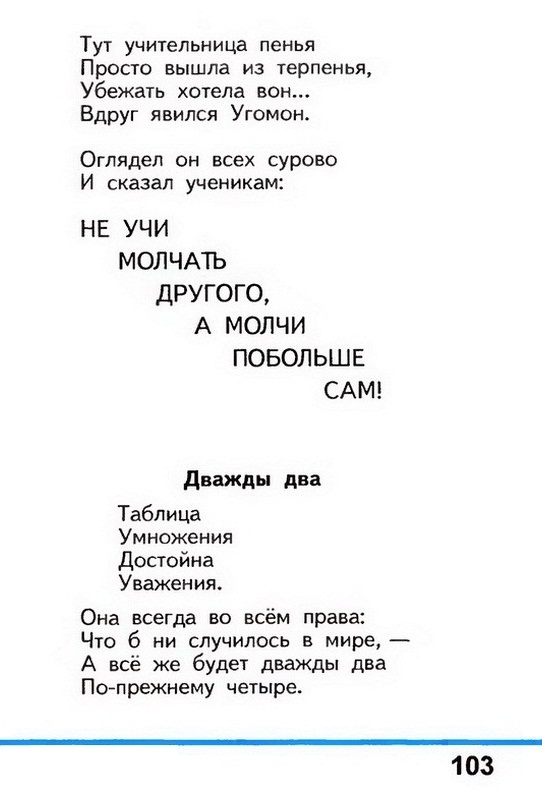 Тут учительница пенья
Просто вышла из терпенья,
Убежать хотела вон...
Вдруг явился Угомон.

Оглядел он всех сурово
И сказал ученикам:

НЕ УЧИ
МОЛЧАТЬ
ДРУГОГО,
А МОЛЧИ
ПОБОЛЬШЕ
САМ!

Дважды два

Таблица
Умножения
Достойна
Уважения.

Она всегда во всём права:
Что б ни случилось в мире, —
А всё же будет дважды два
По-прежнему четыре.

103